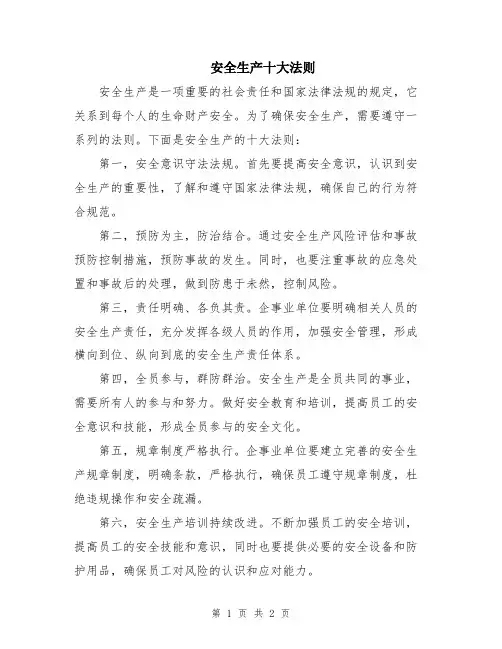 安全生产十大法则

安全生产是一项重要的社会责任和国家法律法规的规定，它关系到每个人的生命财产安全。为了确保安全生产，需要遵守一系列的法则。下面是安全生产的十大法则：

第一，安全意识守法法规。首先要提高安全意识，认识到安全生产的重要性，了解和遵守国家法律法规，确保自己的行为符合规范。

第二，预防为主，防治结合。通过安全生产风险评估和事故预防控制措施，预防事故的发生。同时，也要注重事故的应急处置和事故后的处理，做到防患于未然，控制风险。

第三，责任明确、各负其责。企事业单位要明确相关人员的安全生产责任，充分发挥各级人员的作用，加强安全管理，形成横向到位、纵向到底的安全生产责任体系。

第四，全员参与，群防群治。安全生产是全员共同的事业，需要所有人的参与和努力。做好安全教育和培训，提高员工的安全意识和技能，形成全员参与的安全文化。

第五，规章制度严格执行。企事业单位要建立完善的安全生产规章制度，明确条款，严格执行，确保员工遵守规章制度，杜绝违规操作和安全疏漏。

第六，安全生产培训持续改进。不断加强员工的安全培训，提高员工的安全技能和意识，同时也要提供必要的安全设备和防护用品，确保员工对风险的认识和应对能力。

第 1 页 共 2 页